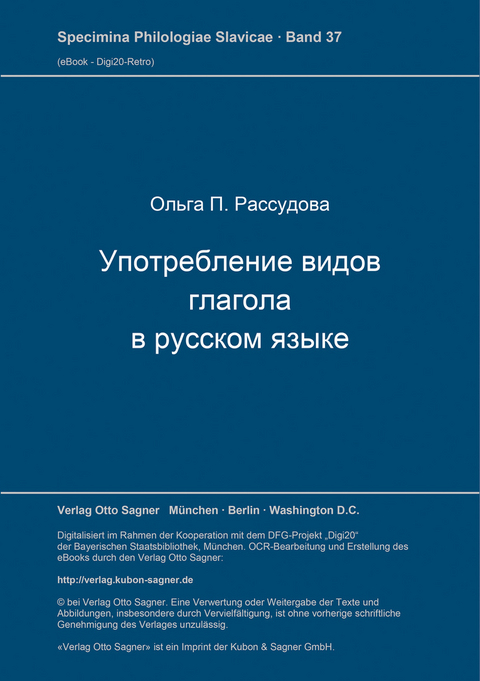 Specimina Philologiae Slavicae · Band 37
(eBook - Digi20-Retro)

Ольга П. Рассудова

Употребление видов глагола в русском языке

Verlag Otto Sagner München · Berlin · Washington D.C.

Digitalisiert im Rahmen der Kooperation mit dem DFG-Projekt „Digi20“ der Bayerischen Staatsbibliothek, München. OCR-Bearbeitung und Erstellung des eBooks durch den Verlag Otto Sagner:

http://verlag.kubon-sagner.de

© bei Verlag Otto Sagner. Eine Verwertung oder Weitergabe der Texte und Abbildungen, insbesondere durch Vervielfältigung, ist ohne vorherige schriftliche Genehmigung des Verlages unzulässig.

«Verlag Otto Sagner» ist ein Imprint der Kubon & Sagner GmbH.